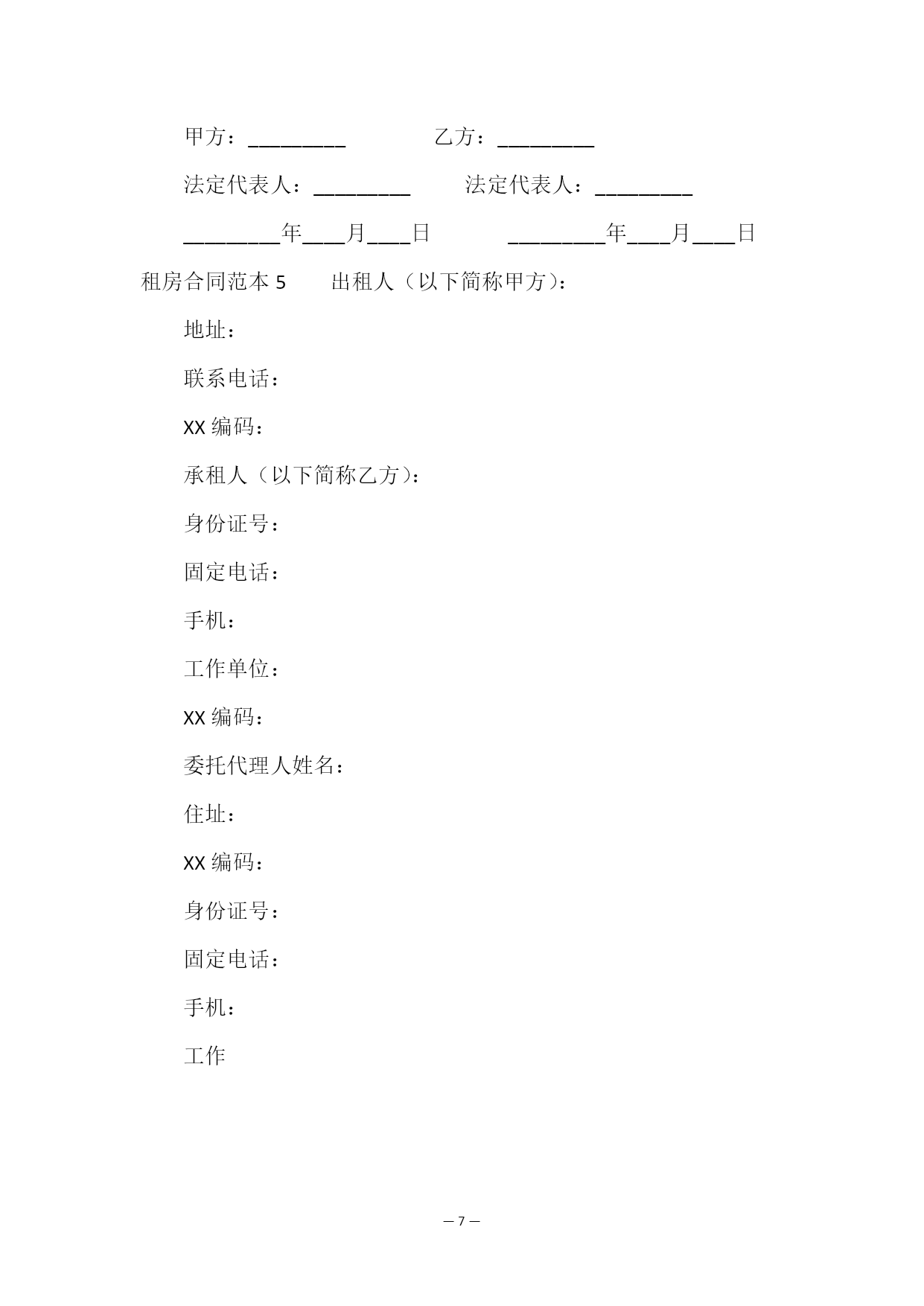 甲方：_________ 乙方：_________

法定代表人：_________ 法定代表人：_________

_________年____月____日 _________年____月____日

租房合同范本 5 出租人（以下简称甲方）：

地址：

联系电话：

XX 编码：

承租人（以下简称乙方）：

身份证号：

固定电话：

手机：

工作单位：

XX 编码：

委托代理人姓名：

住址：

XX 编码：

身份证号：

固定电话：

手机：

工作

— 7 —